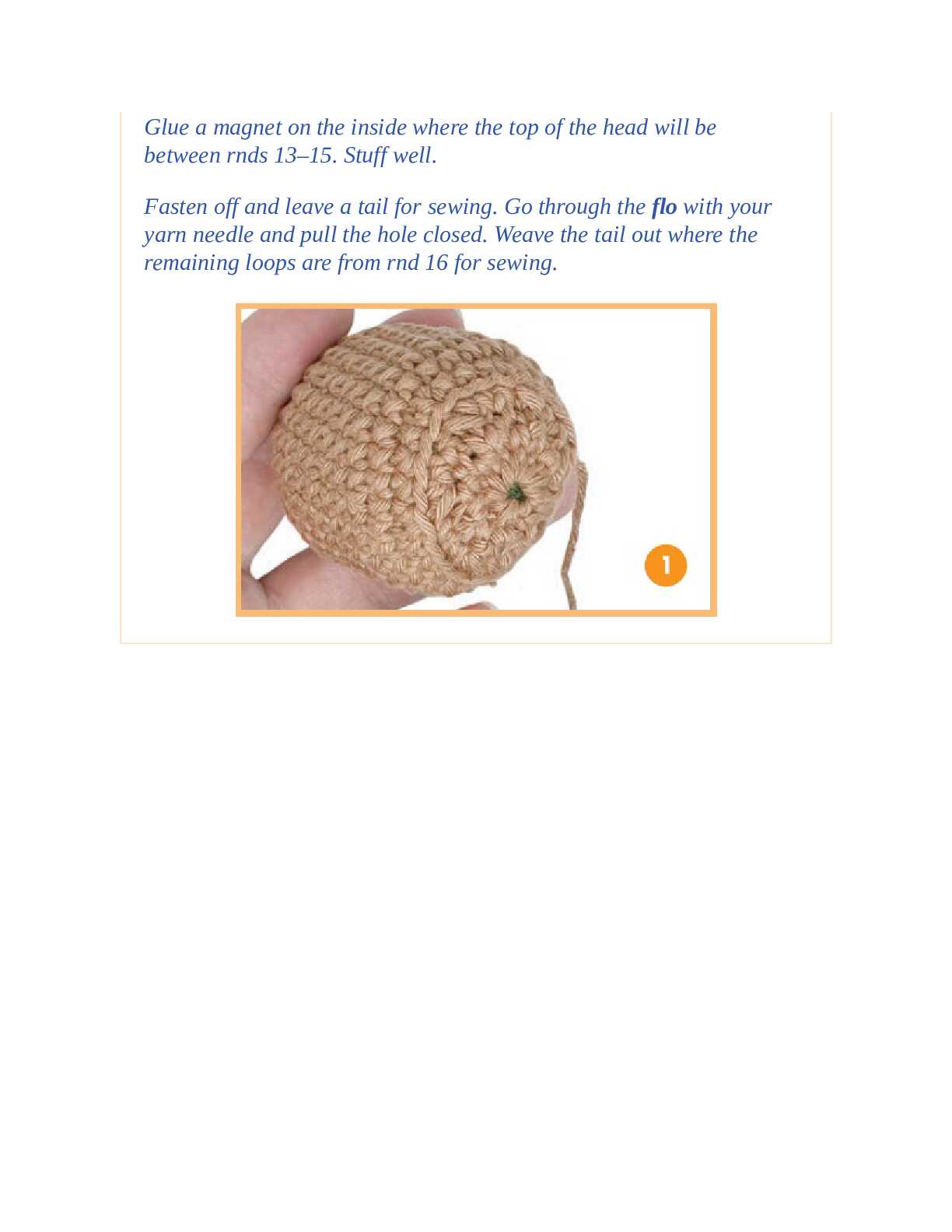 Glue a magnet on the inside where the top of the head will be between rnds 13–15. Stuff well.

Fasten off and leave a tail for sewing. Go through the flo with your yarn needle and pull the hole closed. Weave the tail out where the remaining loops are from rnd 16 for sewing.

1